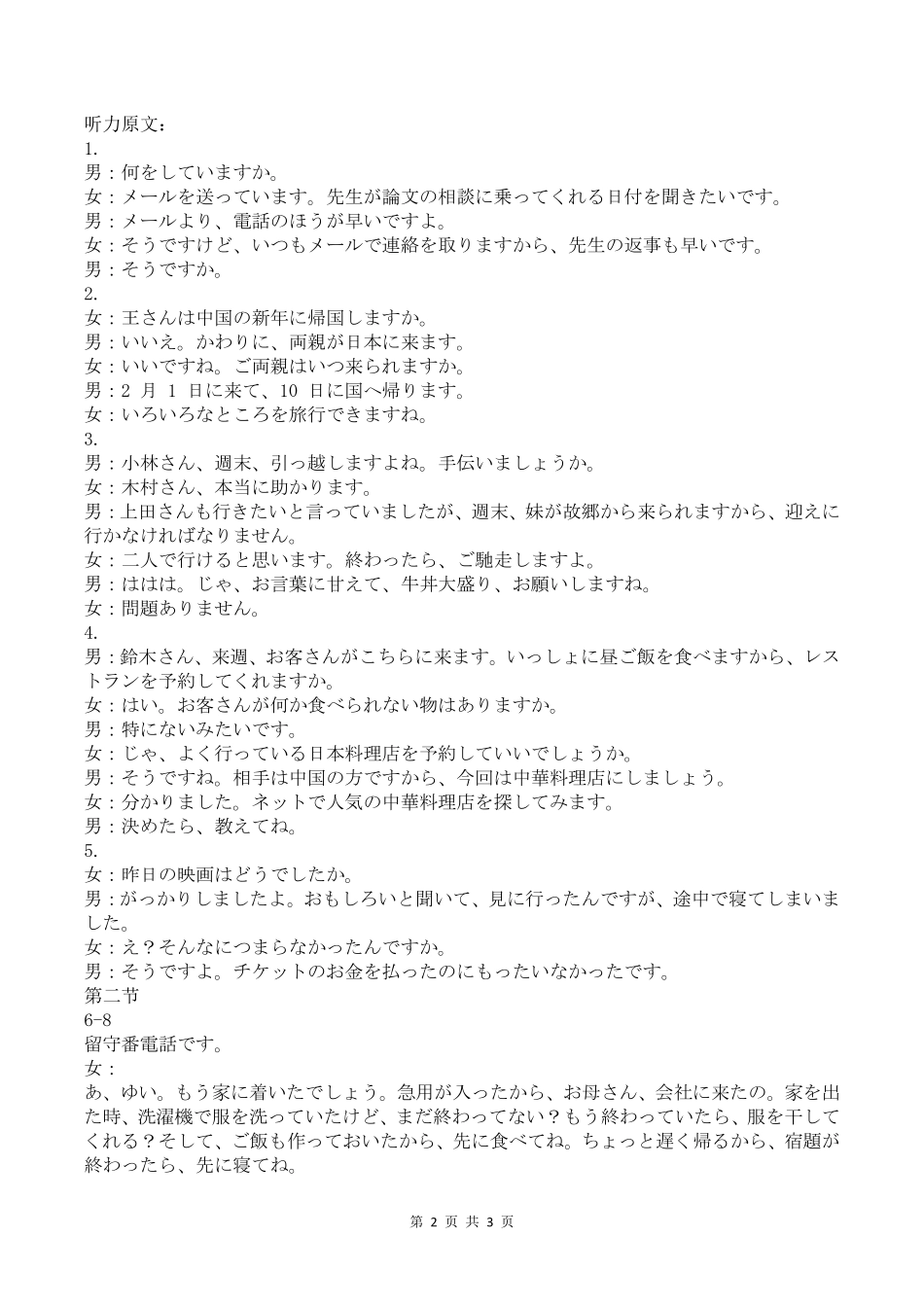 听力原文：
1.
男：何をしていますか。
女：メールを送っています。先生が論文の相談に乗ってくれる日付を聞きたいです。
男：メールより、電話のほうが早いですよ。
女：そうですけど、いつもメールで連絡を取りますから、先生の返事も早いです。
男：そうですか。
2.
女：王さんは中国の新年に帰国しますか。
男：いいえ。かわりに、両親が日本に来ます。
女：いいですね。ご両親はいつ来られますか。
男：2 月 1 日に来て、10 日に国へ帰ります。
女：いろいろなところを旅行できますね。
3.
男：小林さん、週末、引っ越しますよね。手伝いましょうか。
女：木村さん、本当に助かります。
男：上田さんも行きたいと言っていましたが、週末、妹が故郷から来られますから、迎えに行かなければなりません。
女：二人で行けると思います。終わったら、ご馳走しますよ。
男：ははは。じゃ、お言葉に甘えて、牛丼大盛り、お願いしますね。
女：問題ありません。
4.
男：鈴木さん、来週、お客さんがこちらに来ます。いっしょに昼ご飯を食べますから、レストランを予約してくれますか。
女：はい。お客さんが何か食べられない物はありますか。
男：特にないみたいです。
女：じゃ、よく行っている日本料理店を予約していいでしょうか。
男：そうですね。相手は中国の方ですから、今回は中華料理店にしましょう。
女：分かりました。ネットで人気の中華料理店を探してみます。
男：決めたら、教えてね。
5.
女：昨日の映画はどうでしたか。
男：がっかりしましたよ。おもしろいと聞いて、見に行ったんですが、途中で寝てしまいました。
女：え？そんなにつまらなかったんですか。
男：そうですよ。チケットのお金を払ったのにもったいなかったです。
第二节
6-8
留守番電話です。
女：
あ、ゆい。もう家に着いたでしょう。急用が入ったから、お母さん、会社に来たの。家を出た時、洗濯機で服を洗っていたけど、まだ終わってない？もう終わっていたら、服を干してくれる？そして、ご飯も作っておいたから、先に食べてね。ちょっと遅く帰るから、宿題が終わったら、先に寝てね。

第 2 页 共 3 页